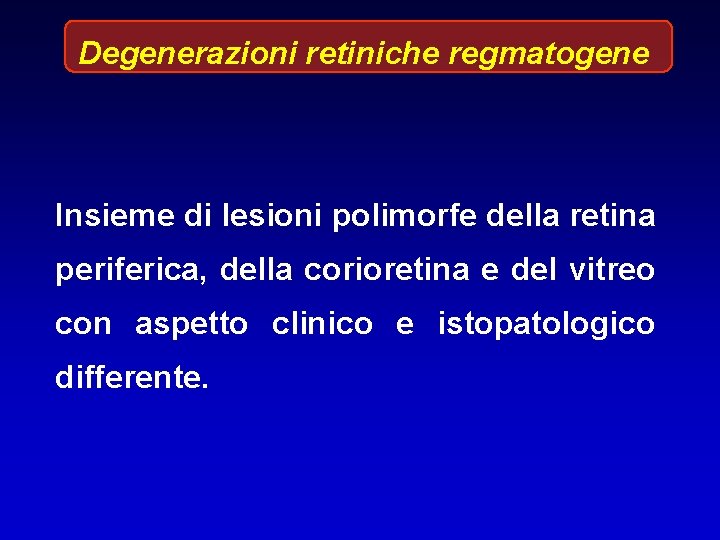 Degenerazioni retiniche regmatogene

Insieme di lesioni polimorfe della retina periferica, della corioretina e del vitreo con aspetto clinico e istopatologico differente.